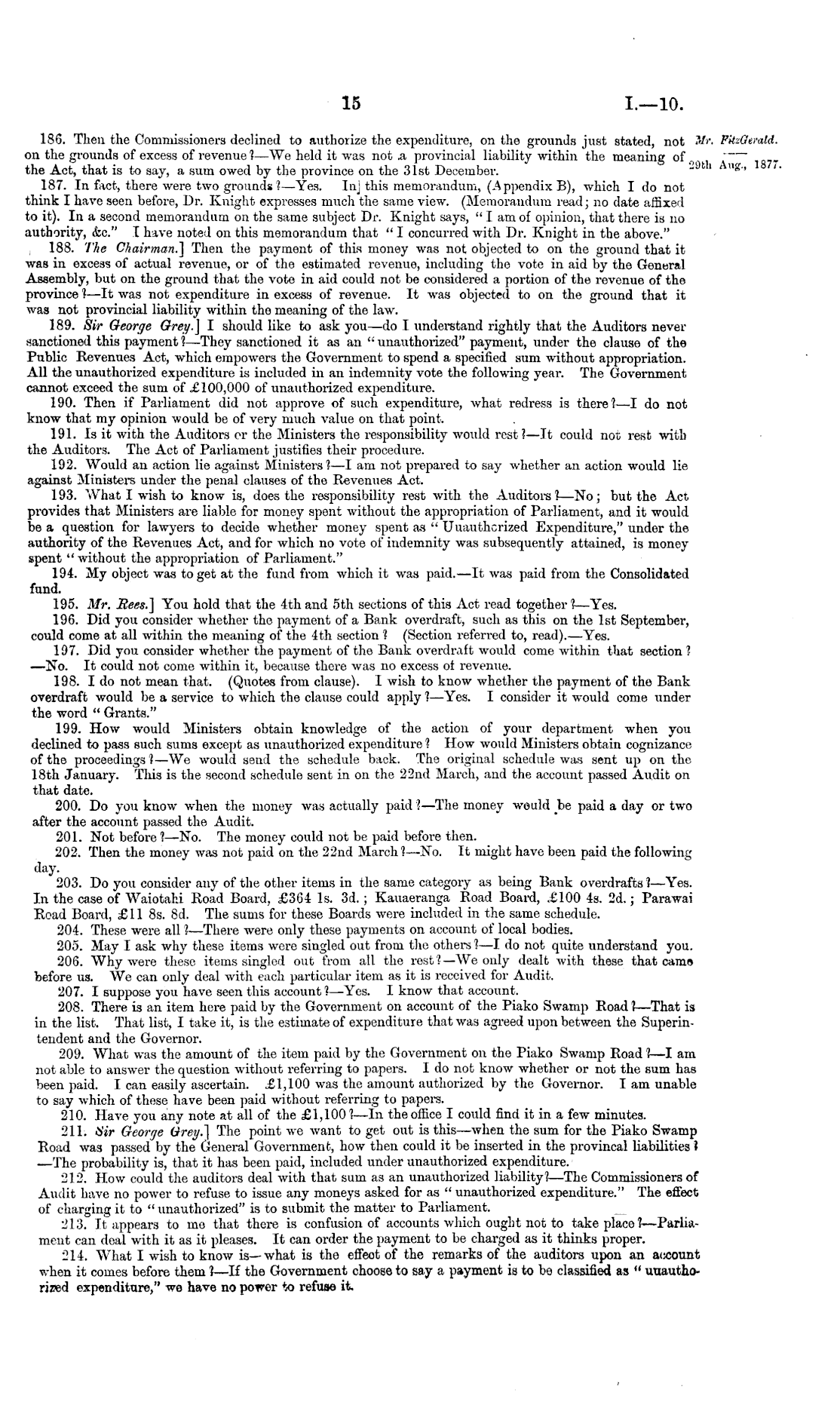 15 I.—10.

Mr. FitzGerald.
29th Aug., 1877.

186. Then the Commissioners declined to authorize the expenditure, on the grounds just stated, not on the grounds of excess of revenue?—We held it was not a provincial liability within the meaning of the Act, that is to say, a sum owed by the province on the 31st December.

187. In fact, there were two grounds?—Yes. In this memorandum, (Appendix B), which I do not think I have seen before, Dr. Knight expresses much the same view. (Memorandum read; no date affixed to it). In a second memorandum on the same subject Dr. Knight says, "I am of opinion, that there is no authority, &c." I have noted on this memorandum that "I concurred with Dr. Knight in the above."

188. The Chairman.] Then the payment of this money was not objected to on the ground that it was in excess of actual revenue, or of the estimated revenue, including the vote in aid by the General Assembly, but on the ground that the vote in aid could not be considered a portion of the revenue of the province?—It was not expenditure in excess of revenue. It was objected to on the ground that it was not provincial liability within the meaning of the law.

189. Sir George Grey.] I should like to ask you—do I understand rightly that the Auditors never sanctioned this payment?—They sanctioned it as an "unauthorized" payment, under the clause of the Public Revenues Act, which empowers the Government to spend a specified sum without appropriation. All the unauthorized expenditure is included in an indemnity vote the following year. The Government cannot exceed the sum of £100,000 of unauthorized expenditure.

190. Then if Parliament did not approve of such expenditure, what redress is there?—I do not know that my opinion would be of very much value on that point.

191. Is it with the Auditors or the Ministers the responsibility would rest?—It could not rest with the Auditors. The Act of Parliament justifies their procedure.

192. Would an action lie against Ministers?—I am not prepared to say whether an action would lie against Ministers under the penal clauses of the Revenues Act.

193. What I wish to know is, does the responsibility rest with the Auditors?—No; but the Act provides that Ministers are liable for money spent without the appropriation of Parliament, and it would be a question for lawyers to decide whether money spent as "Unauthorized Expenditure," under the authority of the Revenues Act, and for which no vote of indemnity was subsequently attained, is money spent "without the appropriation of Parliament."

194. My object was to get at the fund from which it was paid.—It was paid from the Consolidated fund.

195. Mr. Rees.] You hold that the 4th and 5th sections of this Act read together?—Yes.

196. Did you consider whether the payment of a Bank overdraft, such as this on the 1st September, could come at all within the meaning of the 4th section? (Section referred to, read).—Yes.

197. Did you consider whether the payment of the Bank overdraft would come within that section?—No. It could not come within it, because there was no excess of revenue.

198. I do not mean that. (Quotes from clause). I wish to know whether the payment of the Bank overdraft would be a service to which the clause could apply?—Yes. I consider it would come under the word "Grants."

199. How would Ministers obtain knowledge of the action of your department when you declined to pass such sums except as unauthorized expenditure? How would Ministers obtain cognizance of the proceedings?—We would send the schedule back. The original schedule was sent up on the 18th January. This is the second schedule sent in on the 22nd March, and the account passed Audit on that date.

200. Do you know when the money was actually paid?—The money would be paid a day or two after the account passed the Audit.

201. Not before?—No. The money could not be paid before then.

202. Then the money was not paid on the 22nd March?—No. It might have been paid the following day.

203. Do you consider any of the other items in the same category as being Bank overdrafts?—Yes. In the case of Waiotahi Road Board, £364 1s. 3d.; Kauaeranga Road Board, £100 4s. 2d.; Parawai Road Board, £11 8s. 8d. The sums for these Boards were included in the same schedule.

204. These were all?—There were only these payments on account of local bodies.

205. May I ask why these items were singled out from the others?—I do not quite understand you.

206. Why were these items singled out from all the rest?—We only dealt with these that came before us. We can only deal with each particular item as it is received for Audit.

207. I suppose you have seen this account?—Yes. I know that account.

208. There is an item here paid by the Government on account of the Piako Swamp Road?—That is in the list. That list, I take it, is the estimate of expenditure that was agreed upon between the Superintendent and the Governor.

209. What was the amount of the item paid by the Government on the Piako Swamp Road?—I am not able to answer the question without referring to papers. I do not know whether or not the sum has been paid. I can easily ascertain. £1,100 was the amount authorized by the Governor. I am unable to say which of these have been paid without referring to papers.

210. Have you any note at all of the £1,100?—In the office I could find it in a few minutes.

211. Sir George Grey.] The point we want to get out is this—when the sum for the Piako Swamp Road was passed by the General Government, how then could it be inserted in the provincal liabilities?—The probability is, that it has been paid, included under unauthorized expenditure.

212. How could the auditors deal with that sum as an unauthorized liability?—The Commissioners of Audit have no power to refuse to issue any moneys asked for as "unauthorized expenditure." The effect of charging it to "unauthorized" is to submit the matter to Parliament.

213. It appears to me that there is confusion of accounts which ought not to take place?—Parliament can deal with it as it pleases. It can order the payment to be charged as it thinks proper.

214. What I wish to know is—what is the effect of the remarks of the auditors upon an account when it comes before them?—If the Government choose to say a payment is to be classified as "unauthorized expenditure," we have no power to refuse it.